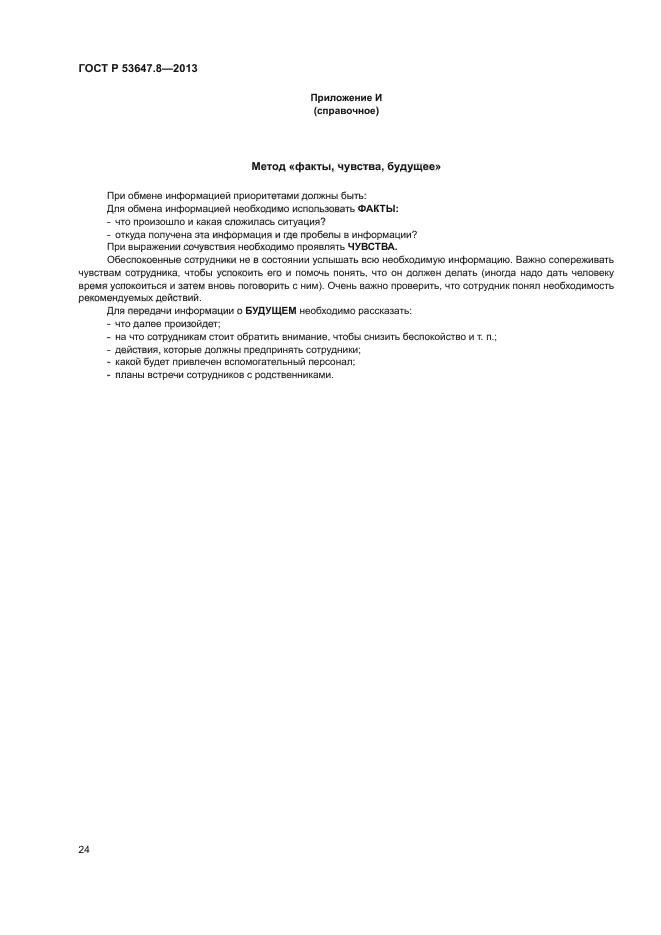 ГОСТ Р 53647.8—2013

Приложение И
(справочное)

Метод «факты, чувства, будущее»

При обмене информацией приоритетами должны быть:
Для обмена информацией необходимо использовать ФАКТЫ:
- что произошло и какая сложилась ситуация?
- откуда получена эта информация и где пробелы в информации?
При выражении сочувствия необходимо проявлять ЧУВСТВА.
Обеспокоенные сотрудники не в состоянии услышать всю необходимую информацию. Важно сопереживать чувствам сотрудника, чтобы успокоить его и помочь понять, что он должен делать (иногда надо дать человеку время успокоиться и затем вновь поговорить с ним). Очень важно проверить, что сотрудник понял необходимость рекомендуемых действий.
Для передачи информации о БУДУЩЕМ необходимо рассказать:
- что далее произойдет;
- на что сотрудникам стоит обратить внимание, чтобы снизить беспокойство и т. п.;
- действия, которые должны предпринять сотрудники;
- какой будет привлечен вспомогательный персонал;
- планы встречи сотрудников с родственниками.

24